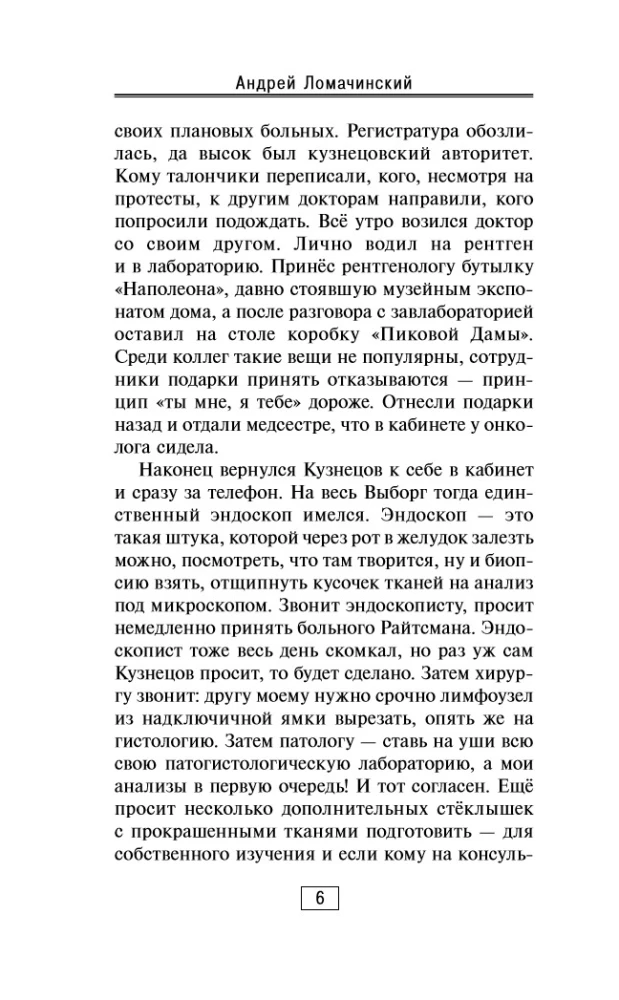 Андрей Ломачинский

своих плановых больных. Регистратура обозлилась, да высок был кузнецовский авторитет. Кому талончики переписали, кого, несмотря на протесты, к другим докторам направили, кого попросили подождать. Всё утро возился доктор со своим другом. Лично водил на рентген и в лабораторию. Принёс рентгенологу бутылку «Наполеона», давно стоявшую музейным экспонатом дома, а после разговора с завлабораторией оставил на столе коробку «Пиковой Дамы». Среди коллег такие вещи не популярны, сотрудники подарки принять отказываются — принцип «ты мне, я тебе» дороже. Отнесли подарки назад и отдали медсестре, что в кабинете у онколога сидела.

Наконец вернулся Кузнецов к себе в кабинет и сразу за телефон. На весь Выборг тогда единственный эндоскоп имелся. Эндоскоп — это такая штука, которой через рот в желудок залезть можно, посмотреть, что там творится, ну и биопсию взять, отщипнуть кусочек тканей на анализ под микроскопом. Звонит эндоскописту, просит немедленно принять больного Райтсмана. Эндоскопист тоже весь день скомкал, но раз уж сам Кузнецов просит, то будет сделано. Затем хирургу звонит: другу моему нужно срочно лимфоузел из надключичной ямки вырезать, опять же на гистологию. Затем патологу — ставь на уши всю свою патогистологическую лабораторию, а мои анализы в первую очередь! И тот согласен. Ещё просит несколько дополнительных стёклышек с прокрашенными тканями подготовить — для собственного изучения и если кому на консуль-

6